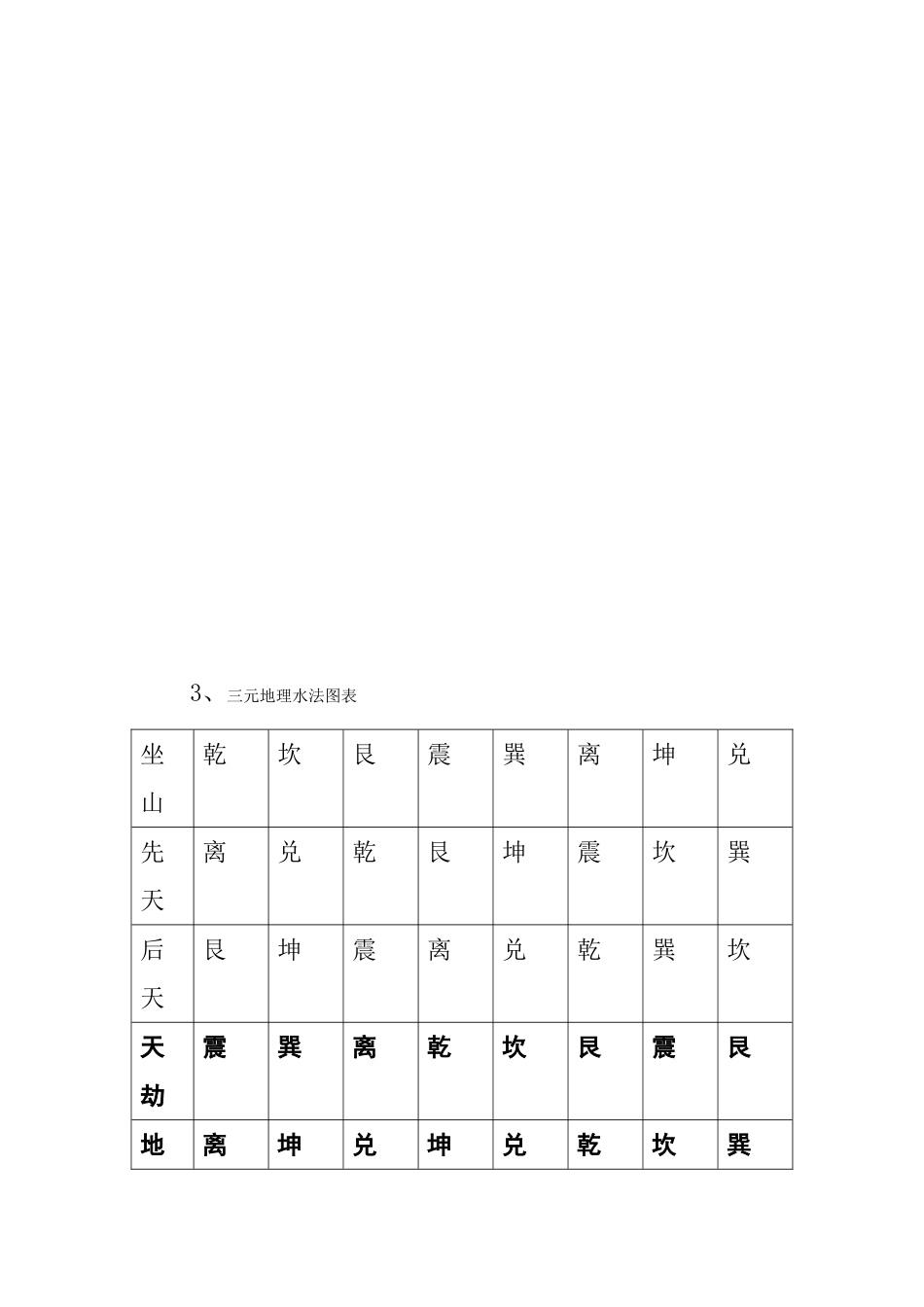 3、三元地理水法图表

| 坐山 | 乾 | 坎 | 艮 | 震 | 巽 | 离 | 坤 | 兑 |
|---|---|---|---|---|---|---|---|---|
| 先天 | 离 | 兑 | 乾 | 艮 | 坤 | 震 | 坎 | 巽 |
| 后天 | 艮 | 坤 | 震 | 离 | 兑 | 乾 | 巽 | 坎 |
| 天劫 | 震 | 巽 | 离 | 乾 | 坎 | 艮 | 震 | 艮 |
| 地 | 离 | 坤 | 兑 | 坤 | 兑 | 乾 | 坎 | 巽 |